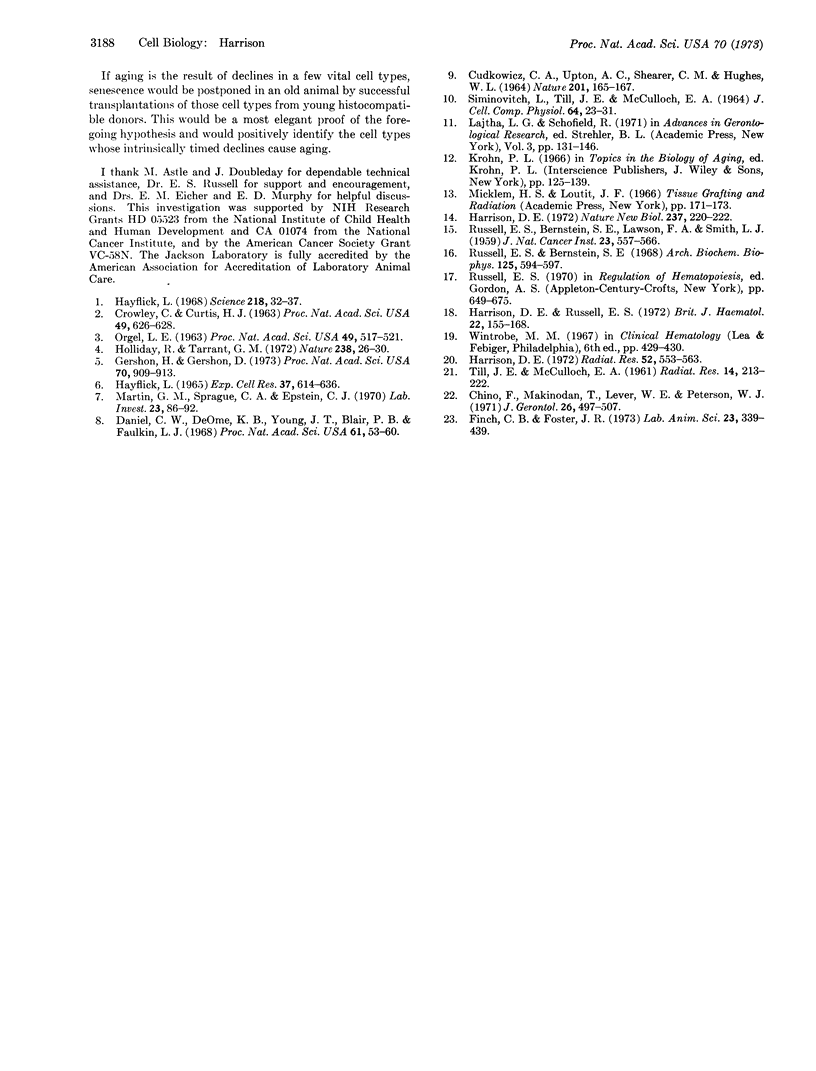 3188 Cell Biology: Harrison

Proc. Nat. Acad. Sci. USA 70 (1973)

If aging is the result of declines in a few vital cell types, senescence would be postponed in an old animal by successful transplantations of those cell types from young histocompatible donors. This would be a most elegant proof of the foregoing hypothesis and would positively identify the cell types whose intrinsically timed declines cause aging.

I thank M. Astle and J. Doubleday for dependable technical assistance, Dr. E. S. Russell for support and encouragement, and Drs. E. M. Eicher and E. D. Murphy for helpful discussions. This investigation was supported by NIH Research Grants HD 05523 from the National Institute of Child Health and Human Development and CA 01074 from the National Cancer Institute, and by the American Cancer Society Grant VC-58N. The Jackson Laboratory is fully accredited by the American Association for Accreditation of Laboratory Animal Care.

1. Hayflick, L. (1968) Science 218, 32–37.
2. Crowley, C. & Curtis, H. J. (1963) Proc. Nat. Acad. Sci. USA 49, 626–628.
3. Orgel, L. E. (1963) Proc. Nat. Acad. Sci. USA 49, 517–521.
4. Holliday, R. & Tarrant, G. M. (1972) Nature 238, 26–30.
5. Gershon, H. & Gershon, D. (1973) Proc. Nat. Acad. Sci. USA 70, 909–913.
6. Hayflick, L. (1965) Exp. Cell Res. 37, 614–636.
7. Martin, G. M., Sprague, C. A. & Epstein, C. J. (1970) Lab. Invest. 23, 86–92.
8. Daniel, C. W., DeOme, K. B., Young, J. T., Blair, P. B. & Faulkin, L. J. (1968) Proc. Nat. Acad. Sci. USA 61, 53–60.
9. Cudkowicz, C. A., Upton, A. C., Shearer, C. M. & Hughes, W. L. (1964) Nature 201, 165–167.
10. Siminovitch, L., Till, J. E. & McCulloch, E. A. (1964) J. Cell. Comp. Physiol. 64, 23–31.
11. Lajtha, L. G. & Schofield, R. (1971) in Advances in Gerontological Research, ed. Strehler, B. L. (Academic Press, New York), Vol. 3, pp. 131–146.
12. Krohn, P. L. (1966) in Topics in the Biology of Aging, ed. Krohn, P. L. (Interscience Publishers, J. Wiley & Sons, New York), pp. 125–139.
13. Micklem, H. S. & Loutit, J. F. (1966) Tissue Grafting and Radiation (Academic Press, New York), pp. 171–173.
14. Harrison, D. E. (1972) Nature New Biol. 237, 220–222.
15. Russell, E. S., Bernstein, S. E., Lawson, F. A. & Smith, L. J. (1959) J. Nat. Cancer Inst. 23, 557–566.
16. Russell, E. S. & Bernstein, S. E (1968) Arch. Biochem. Biophys. 125, 594–597.
17. Russell, E. S. (1970) in Regulation of Hematopoiesis, ed. Gordon, A. S. (Appleton-Century-Crofts, New York), pp. 649–675.
18. Harrison, D. E. & Russell, E. S. (1972) Brit. J. Haematol. 22, 155–168.
19. Wintrobe, M. M. (1967) in Clinical Hematology (Lea & Febiger, Philadelphia), 6th ed., pp. 429–430.
20. Harrison, D. E. (1972) Radiat. Res. 52, 553–563.
21. Till, J. E. & McCulloch, E. A. (1961) Radiat. Res. 14, 213–222.
22. Chino, F., Makinodan, T., Lever, W. E. & Peterson, W. J. (1971) J. Gerontol. 26, 497–507.
23. Finch, C. B. & Foster, J. R. (1973) Lab. Anim. Sci. 23, 339–439.